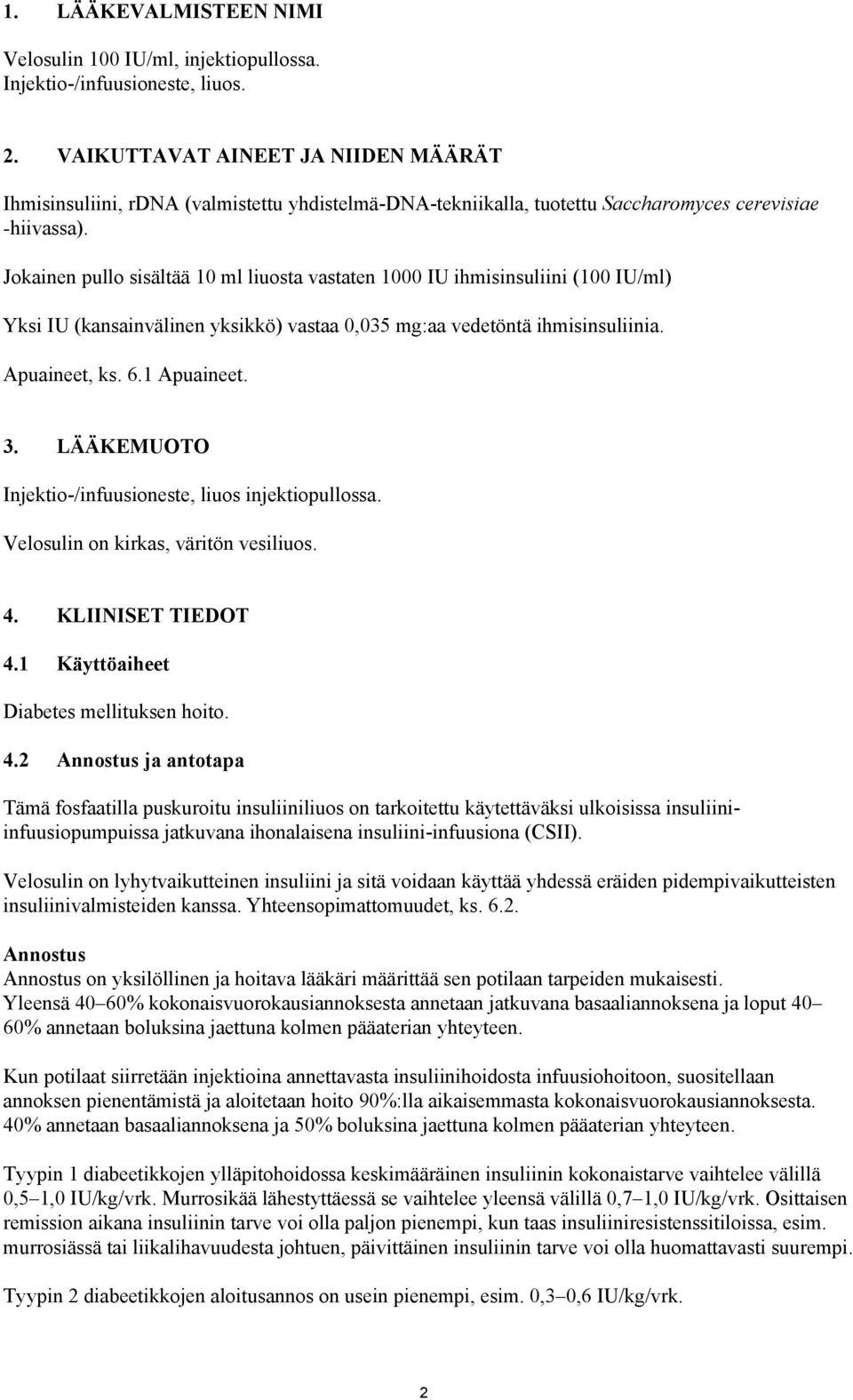 1. LÄÄKEVALMISTEEN NIMI

Velosulin 100 IU/ml, injektiopullossa. Injektio-/infuusioneste, liuos.

2. VAIKUTTAVAT AINEET JA NIIDEN MÄÄRÄT

Ihmisinsuliini, rDNA (valmistettu yhdistelmä-DNA-tekniikalla, tuotettu Saccharomyces cerevisiae -hiivassa).

Jokainen pullo sisältää 10 ml liuosta vastaten 1000 IU ihmisinsuliini (100 IU/ml)

Yksi IU (kansainvälinen yksikkö) vastaa 0,035 mg:aa vedetöntä ihmisinsuliinia.

Apuaineet, ks. 6.1 Apuaineet.

3. LÄÄKEMUOTO

Injektio-/infuusioneste, liuos injektiopullossa.

Velosulin on kirkas, väritön vesiliuos.

4. KLIINISET TIEDOT

4.1 Käyttöaiheet

Diabetes mellituksen hoito.

4.2 Annostus ja antotapa

Tämä fosfaatilla puskuroitu insuliiniliuos on tarkoitettu käytettäväksi ulkoisissa insuliini-infuusiopumpuissa jatkuvana ihonalaisena insuliini-infuusiona (CSII).

Velosulin on lyhytvaikutteinen insuliini ja sitä voidaan käyttää yhdessä eräiden pidempivaikutteisten insuliinivalmisteiden kanssa. Yhteensopimattomuudet, ks. 6.2.

Annostus
Annostus on yksilöllinen ja hoitava lääkäri määrittää sen potilaan tarpeiden mukaisesti. Yleensä 40–60% kokonaisvuorokausiannoksesta annetaan jatkuvana basaaliannoksena ja loput 40–60% annetaan boluksina jaettuna kolmen pääaterian yhteyteen.

Kun potilaat siirretään injektioina annettavasta insuliinihoidosta infuusiohoitoon, suositellaan annoksen pienentämistä ja aloitetaan hoito 90%:lla aikaisemmasta kokonaisvuorokausiannoksesta. 40% annetaan basaaliannoksena ja 50% boluksina jaettuna kolmen pääaterian yhteyteen.

Tyypin 1 diabeetikkojen ylläpitohoidossa keskimääräinen insuliinin kokonaistarve vaihtelee välillä 0,5–1,0 IU/kg/vrk. Murrosikää lähestyttäessä se vaihtelee yleensä välillä 0,7–1,0 IU/kg/vrk. Osittaisen remission aikana insuliinin tarve voi olla paljon pienempi, kun taas insuliiniresistenssitiloissa, esim. murrosiässä tai liikalihavuudesta johtuen, päivittäinen insuliinin tarve voi olla huomattavasti suurempi.

Tyypin 2 diabeetikkojen aloitusannos on usein pienempi, esim. 0,3–0,6 IU/kg/vrk.

2